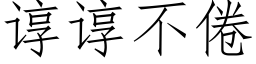 谆谆不倦